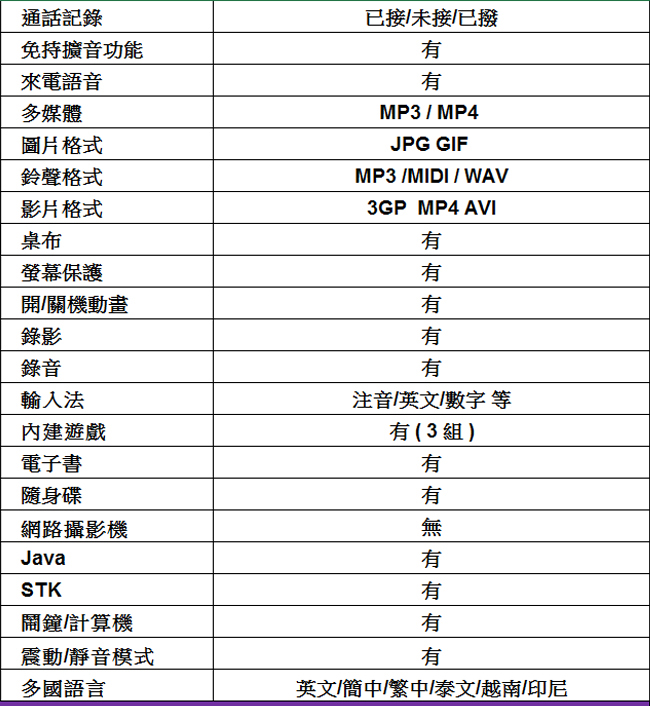 | 通話記錄 | 已接/未接/已撥 |
|---|---|
| 免持擴音功能 | 有 |
| 來電語音 | 有 |
| 多媒體 | MP3 / MP4 |
| 圖片格式 | JPG GIF |
| 鈴聲格式 | MP3 /MIDI / WAV |
| 影片格式 | 3GP MP4 AVI |
| 桌布 | 有 |
| 螢幕保護 | 有 |
| 開/關機動畫 | 有 |
| 錄影 | 有 |
| 錄音 | 有 |
| 輸入法 | 注音/英文/數字 等 |
| 內建遊戲 | 有 ( 3 組 ) |
| 電子書 | 有 |
| 隨身碟 | 有 |
| 網路攝影機 | 無 |
| Java | 有 |
| STK | 有 |
| 鬧鐘/計算機 | 有 |
| 震動/靜音模式 | 有 |
| 多國語言 | 英文/簡中/繁中/泰文/越南/印尼 |